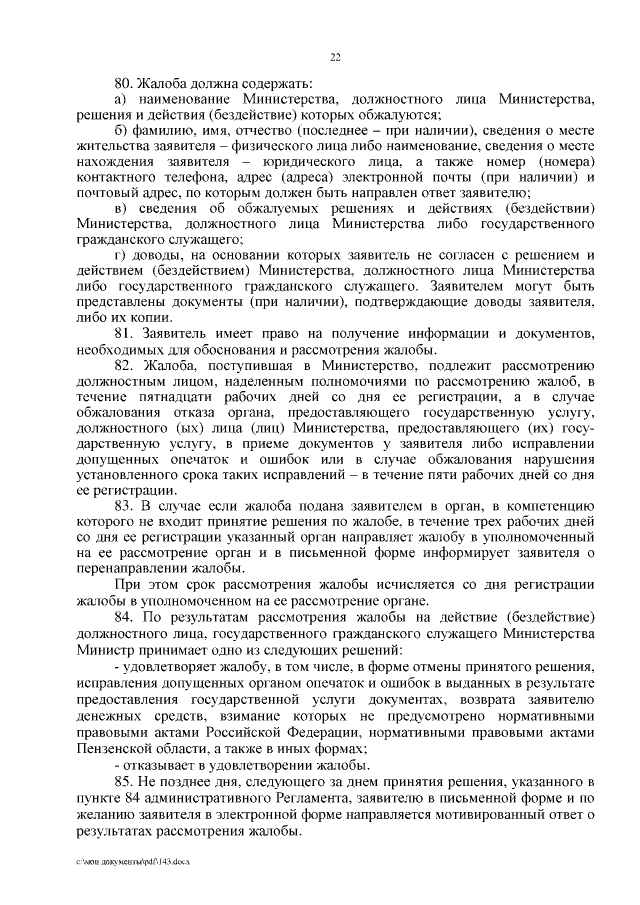 22

80. Жалоба должна содержать:

а) наименование Министерства, должностного лица Министерства, решения и действия (бездействие) которых обжалуются;

б) фамилию, имя, отчество (последнее – при наличии), сведения о месте жительства заявителя – физического лица либо наименование, сведения о месте нахождения заявителя – юридического лица, а также номер (номера) контактного телефона, адрес (адреса) электронной почты (при наличии) и почтовый адрес, по которым должен быть направлен ответ заявителю;

в) сведения об обжалуемых решениях и действиях (бездействии) Министерства, должностного лица Министерства либо государственного гражданского служащего;

г) доводы, на основании которых заявитель не согласен с решением и действием (бездействием) Министерства, должностного лица Министерства либо государственного гражданского служащего. Заявителем могут быть представлены документы (при наличии), подтверждающие доводы заявителя, либо их копии.

81. Заявитель имеет право на получение информации и документов, необходимых для обоснования и рассмотрения жалобы.

82. Жалоба, поступившая в Министерство, подлежит рассмотрению должностным лицом, наделенным полномочиями по рассмотрению жалоб, в течение пятнадцати рабочих дней со дня ее регистрации, а в случае обжалования отказа органа, предоставляющего государственную услугу, должностного (ых) лица (лиц) Министерства, предоставляющего (их) государственную услугу, в приеме документов у заявителя либо исправлении допущенных опечаток и ошибок или в случае обжалования нарушения установленного срока таких исправлений – в течение пяти рабочих дней со дня ее регистрации.

83. В случае если жалоба подана заявителем в орган, в компетенцию которого не входит принятие решения по жалобе, в течение трех рабочих дней со дня ее регистрации указанный орган направляет жалобу в уполномоченный на ее рассмотрение орган и в письменной форме информирует заявителя о перенаправлении жалобы.

При этом срок рассмотрения жалобы исчисляется со дня регистрации жалобы в уполномоченном на ее рассмотрение органе.

84. По результатам рассмотрения жалобы на действие (бездействие) должностного лица, государственного гражданского служащего Министерства Министр принимает одно из следующих решений:

- удовлетворяет жалобу, в том числе, в форме отмены принятого решения, исправления допущенных органом опечаток и ошибок в выданных в результате предоставления государственной услуги документах, возврата заявителю денежных средств, взимание которых не предусмотрено нормативными правовыми актами Российской Федерации, нормативными правовыми актами Пензенской области, а также в иных формах;

- отказывает в удовлетворении жалобы.

85. Не позднее дня, следующего за днем принятия решения, указанного в пункте 84 административного Регламента, заявителю в письменной форме и по желанию заявителя в электронной форме направляется мотивированный ответ о результатах рассмотрения жалобы.

c:\мои документы\pdf\143.docx